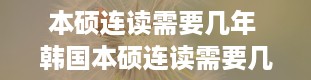 本硕连读需要几年
韩国本硕连读需要几